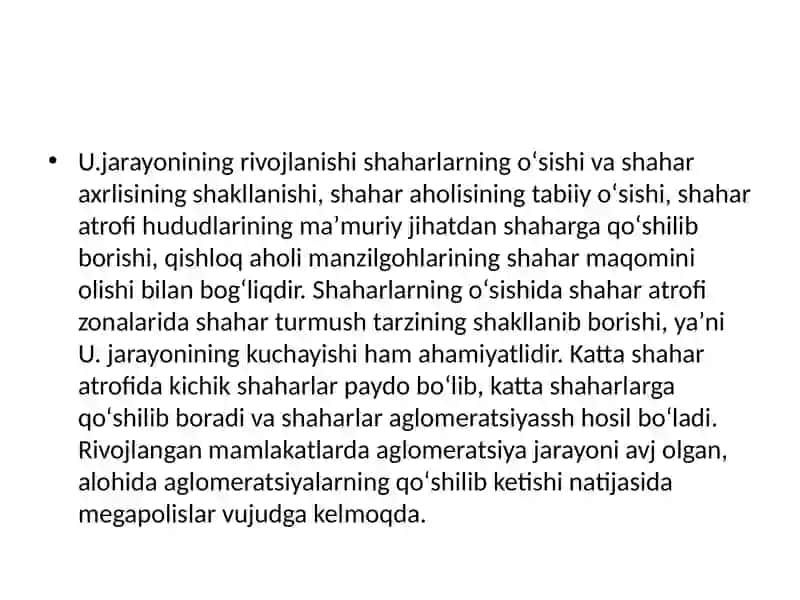 • U.jarayonining rivojlanishi shaharlarning oʻsishi va shahar axrlisining shakllanishi, shahar aholisining tabiiy oʻsishi, shahar atrofi hududlarining maʼmuriy jihatdan shaharga qoʻshilib borishi, qishloq aholi manzilgohlarining shahar maqomini olishi bilan bogʻliqdir. Shaharlarning oʻsishida shahar atrofi zonalarida shahar turmush tarzining shakllanib borishi, yaʼni U. jarayonining kuchayishi ham ahamiyatlidir. Katta shahar atrofida kichik shaharlar paydo boʻlib, katta shaharlarga qoʻshilib boradi va shaharlar aglomeratsiyassh hosil boʻladi. Rivojlangan mamlakatlarda aglomeratsiya jarayoni avj olgan, alohida aglomeratsiyalarning qoʻshilib ketishi natijasida megapolislar vujudga kelmoqda.